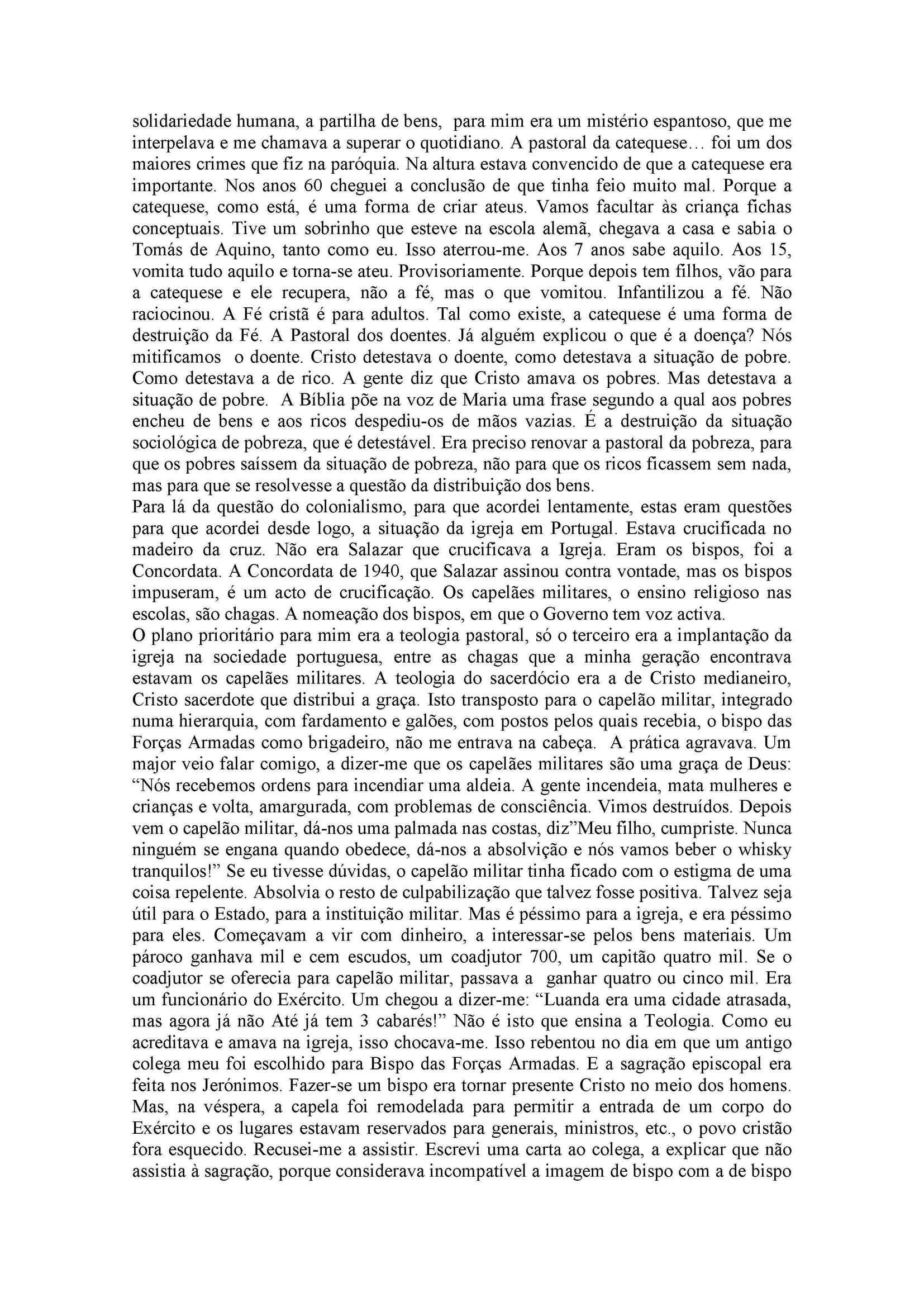 solidariedade humana, a partilha de bens, para mim era um mistério espantoso, que me interpelava e me chamava a superar o quotidiano. A pastoral da catequese… foi um dos maiores crimes que fiz na paróquia. Na altura estava convencido de que a catequese era importante. Nos anos 60 cheguei a conclusão de que tinha feio muito mal. Porque a catequese, como está, é uma forma de criar ateus. Vamos facultar às criança fichas conceptuais. Tive um sobrinho que esteve na escola alemã, chegava a casa e sabia o Tomás de Aquino, tanto como eu. Isso aterrou-me. Aos 7 anos sabe aquilo. Aos 15, vomita tudo aquilo e torna-se ateu. Provisoriamente. Porque depois tem filhos, vão para a catequese e ele recupera, não a fé, mas o que vomitou. Infantilizou a fé. Não raciocinou. A Fé cristã é para adultos. Tal como existe, a catequese é uma forma de destruição da Fé. A Pastoral dos doentes. Já alguém explicou o que é a doença? Nós mitificamos o doente. Cristo detestava o doente, como detestava a situação de pobre. Como detestava a de rico. A gente diz que Cristo amava os pobres. Mas detestava a situação de pobre. A Bíblia põe na voz de Maria uma frase segundo a qual aos pobres encheu de bens e aos ricos despediu-os de mãos vazias. É a destruição da situação sociológica de pobreza, que é detestável. Era preciso renovar a pastoral da pobreza, para que os pobres saíssem da situação de pobreza, não para que os ricos ficassem sem nada, mas para que se resolvesse a questão da distribuição dos bens.
Para lá da questão do colonialismo, para que acordei lentamente, estas eram questões para que acordei desde logo, a situação da igreja em Portugal. Estava crucificada no madeiro da cruz. Não era Salazar que crucificava a Igreja. Eram os bispos, foi a Concordata. A Concordata de 1940, que Salazar assinou contra vontade, mas os bispos impuseram, é um acto de crucificação. Os capelães militares, o ensino religioso nas escolas, são chagas. A nomeação dos bispos, em que o Governo tem voz activa.
O plano prioritário para mim era a teologia pastoral, só o terceiro era a implantação da igreja na sociedade portuguesa, entre as chagas que a minha geração encontrava estavam os capelães militares. A teologia do sacerdócio era a de Cristo medianeiro, Cristo sacerdote que distribui a graça. Isto transposto para o capelão militar, integrado numa hierarquia, com fardamento e galões, com postos pelos quais recebia, o bispo das Forças Armadas como brigadeiro, não me entrava na cabeça. A prática agravava. Um major veio falar comigo, a dizer-me que os capelães militares são uma graça de Deus: “Nós recebemos ordens para incendiar uma aldeia. A gente incendeia, mata mulheres e crianças e volta, amargurada, com problemas de consciência. Vimos destruídos. Depois vem o capelão militar, dá-nos uma palmada nas costas, diz”Meu filho, cumpriste. Nunca ninguém se engana quando obedece, dá-nos a absolvição e nós vamos beber o whisky tranquilos!” Se eu tivesse dúvidas, o capelão militar tinha ficado com o estigma de uma coisa repelente. Absolvia o resto de culpabilização que talvez fosse positiva. Talvez seja útil para o Estado, para a instituição militar. Mas é péssimo para a igreja, e era péssimo para eles. Começavam a vir com dinheiro, a interessar-se pelos bens materiais. Um pároco ganhava mil e cem escudos, um coadjutor 700, um capitão quatro mil. Se o coadjutor se oferecia para capelão militar, passava a ganhar quatro ou cinco mil. Era um funcionário do Exército. Um chegou a dizer-me: “Luanda era uma cidade atrasada, mas agora já não Até já tem 3 cabarés!” Não é isto que ensina a Teologia. Como eu acreditava e amava na igreja, isso chocava-me. Isso rebentou no dia em que um antigo colega meu foi escolhido para Bispo das Forças Armadas. E a sagração episcopal era feita nos Jerónimos. Fazer-se um bispo era tornar presente Cristo no meio dos homens. Mas, na véspera, a capela foi remodelada para permitir a entrada de um corpo do Exército e os lugares estavam reservados para generais, ministros, etc., o povo cristão fora esquecido. Recusei-me a assistir. Escrevi uma carta ao colega, a explicar que não assistia à sagração, porque considerava incompatível a imagem de bispo com a de bispo